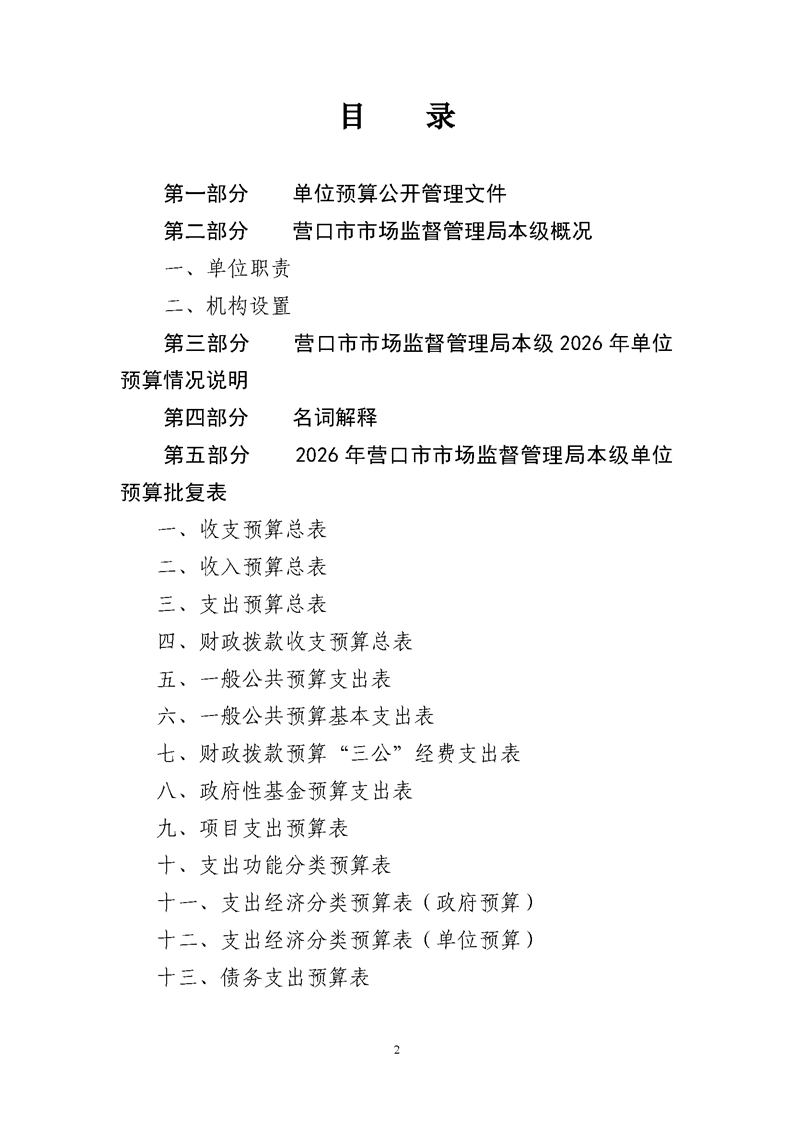 目　录

第一部分　单位预算公开管理文件

第二部分　营口市市场监督管理局本级概况

一、单位职责

二、机构设置

第三部分　营口市市场监督管理局本级 2026 年单位预算情况说明

第四部分　名词解释

第五部分　2026 年营口市市场监督管理局本级单位预算批复表

一、收支预算总表

二、收入预算总表

三、支出预算总表

四、财政拨款收支预算总表

五、一般公共预算支出表

六、一般公共预算基本支出表

七、财政拨款预算“三公”经费支出表

八、政府性基金预算支出表

九、项目支出预算表

十、支出功能分类预算表

十一、支出经济分类预算表（政府预算）

十二、支出经济分类预算表（单位预算）

十三、债务支出预算表

2